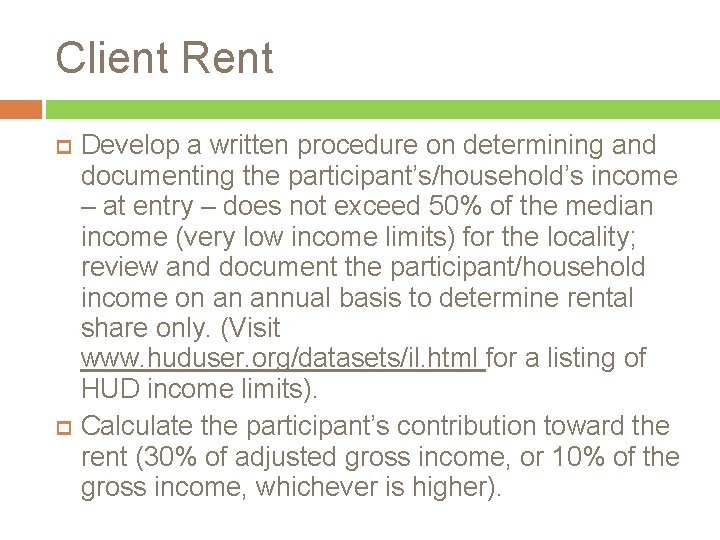 Client Rent

Develop a written procedure on determining and documenting the participant’s/household’s income – at entry – does not exceed 50% of the median income (very low income limits) for the locality; review and document the participant/household income on an annual basis to determine rental share only. (Visit www.huduser.org/datasets/il.html for a listing of HUD income limits).

Calculate the participant’s contribution toward the rent (30% of adjusted gross income, or 10% of the gross income, whichever is higher).